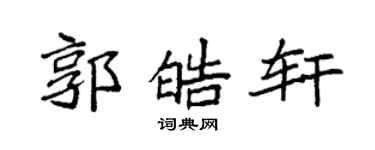 郭皓轩

词典网